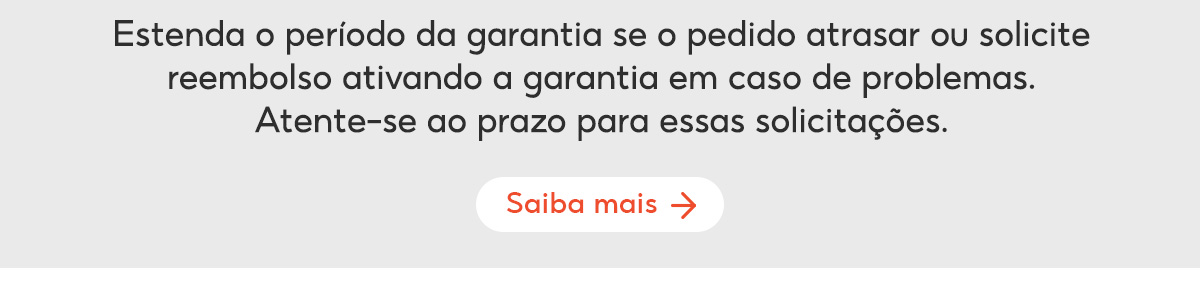 Estenda o período da garantia se o pedido atrasar ou solicite reembolso ativando a garantia em caso de problemas. Atente-se ao prazo para essas solicitações.

Saiba mais →